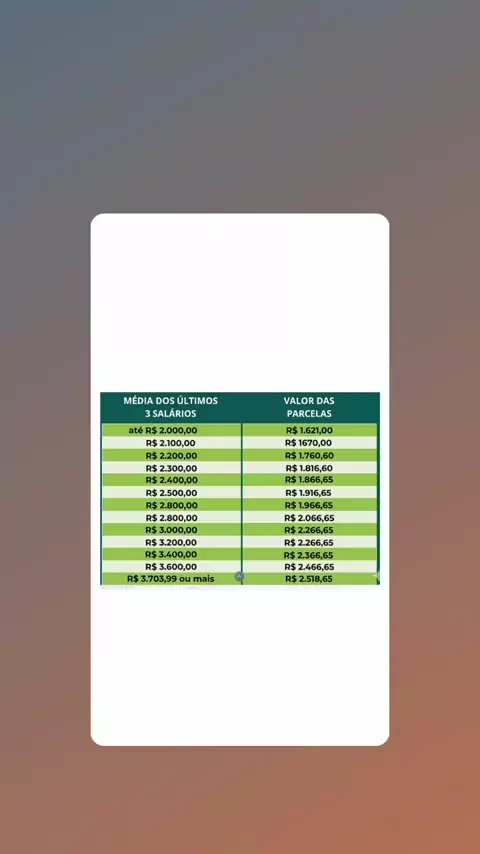 | MÉDIA DOS ÚLTIMOS 3 SALÁRIOS | VALOR DAS PARCELAS |
|---|---|
| até R$ 2.000,00 | R$ 1.621,00 |
| R$ 2.100,00 | R$ 1670,00 |
| R$ 2.200,00 | R$ 1.760,60 |
| R$ 2.300,00 | R$ 1.816,60 |
| R$ 2.400,00 | R$ 1.866,65 |
| R$ 2.500,00 | R$ 1.916,65 |
| R$ 2.800,00 | R$ 1.966,65 |
| R$ 2.800,00 | R$ 2.066,65 |
| R$ 3.000,00 | R$ 2.266,65 |
| R$ 3.200,00 | R$ 2.266,65 |
| R$ 3.400,00 | R$ 2.366,65 |
| R$ 3.600,00 | R$ 2.466,65 |
| R$ 3.703,99 ou mais | R$ 2.518,65 |